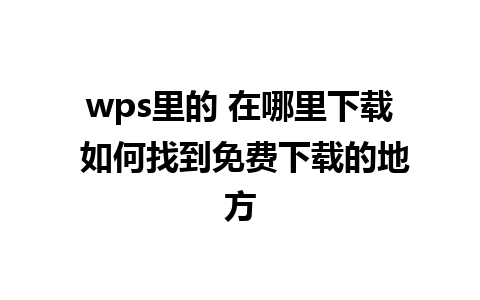 wps里的 在哪里下载 如何找到免费下载的地方